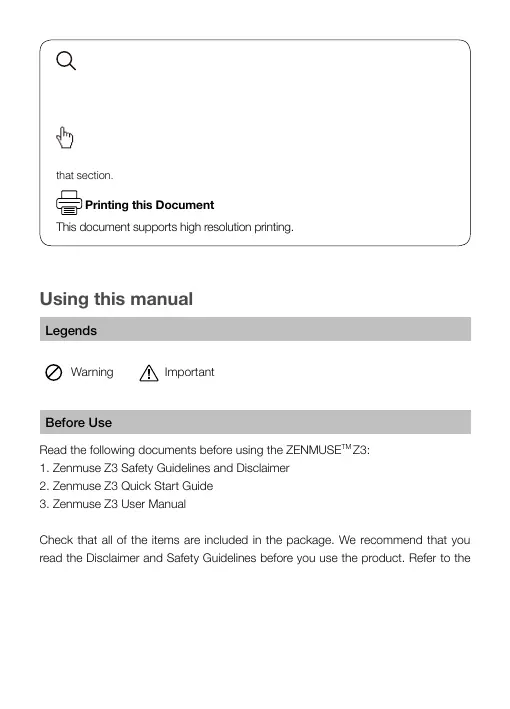 that section.

Printing this Document

This document supports high resolution printing.

Using this manual

Legends

Warning Important

Before Use

Read the following documents before using the ZENMUSE$^{TM}$ Z3:
1. Zenmuse Z3 Safety Guidelines and Disclaimer
2. Zenmuse Z3 Quick Start Guide
3. Zenmuse Z3 User Manual

Check that all of the items are included in the package. We recommend that you read the Disclaimer and Safety Guidelines before you use the product. Refer to the